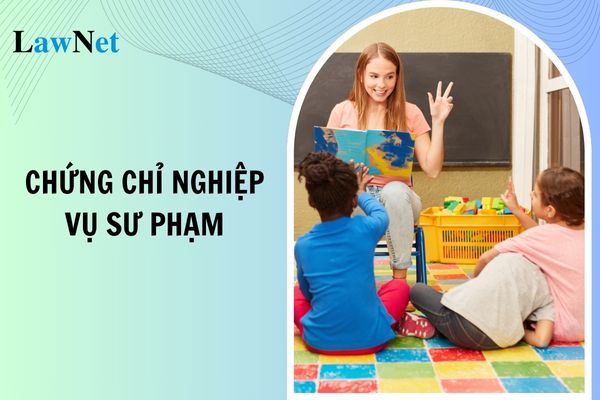 LawNet

CHỨNG CHỈ NGHIỆP VỤ SƯ PHẠM